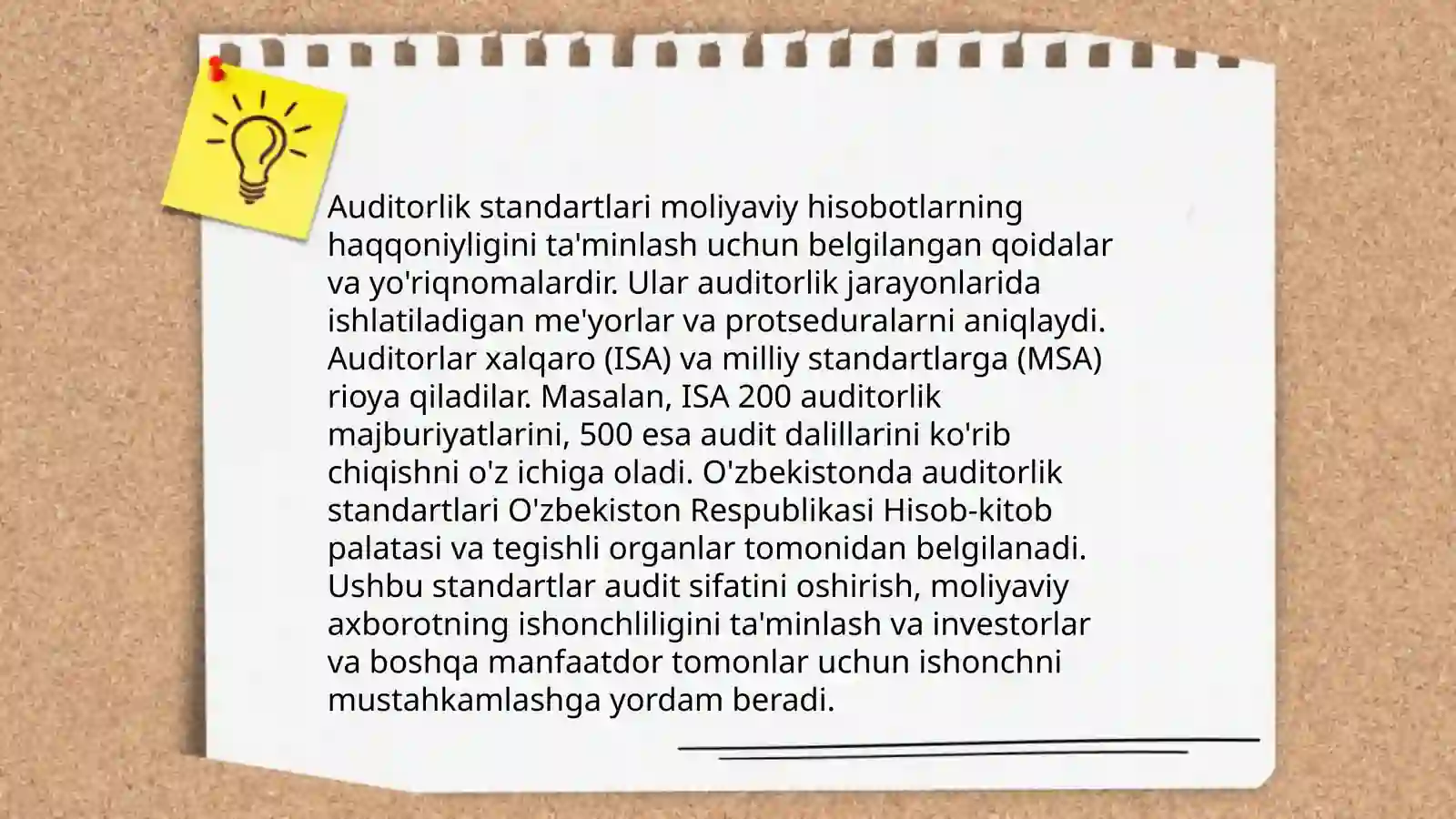 Auditorlik standartlari moliyaviy hisobotlarning haqqoniyligini ta'minlash uchun belgilangan qoidalar va yo'riqnomalardir. Ular auditorlik jarayonlarida ishlatiladigan me'yorlar va protseduralarni aniqlaydi. Auditorlar xalqaro (ISA) va milliy standartlarga (MSA) rioya qiladilar. Masalan, ISA 200 auditorlik majburiyatlarini, 500 esa audit dalillarini ko'rib chiqishni o'z ichiga oladi. O'zbekistonda auditorlik standartlari O'zbekiston Respublikasi Hisob-kitob palatasi va tegishli organlar tomonidan belgilanadi. Ushbu standartlar audit sifatini oshirish, moliyaviy axborotning ishonchliligini ta'minlash va investorlar va boshqa manfaatdor tomonlar uchun ishonchni mustahkamlashga yordam beradi.